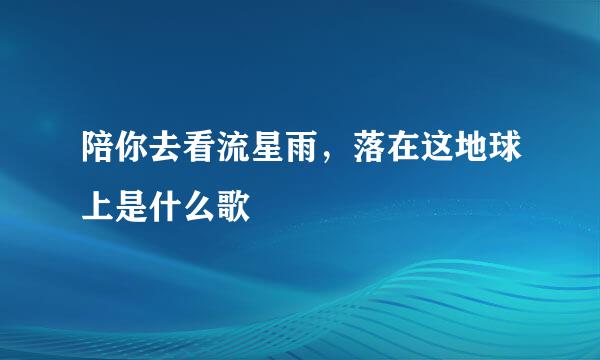 陪你去看流星雨，落在这地球上是什么歌